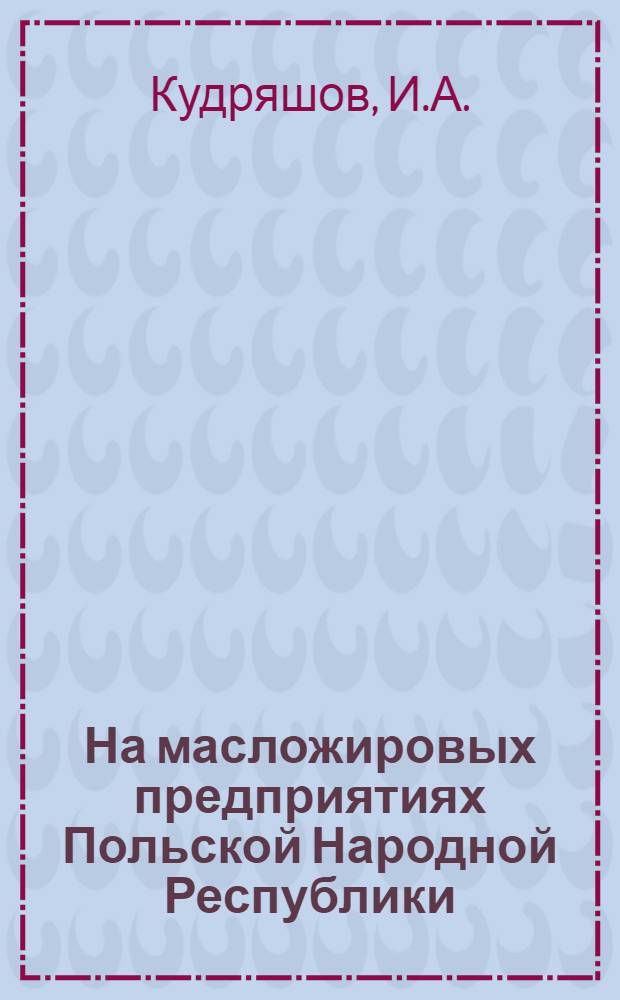 Кудряшов, И.А.

На масложировых предприятиях Польской Народной Республики